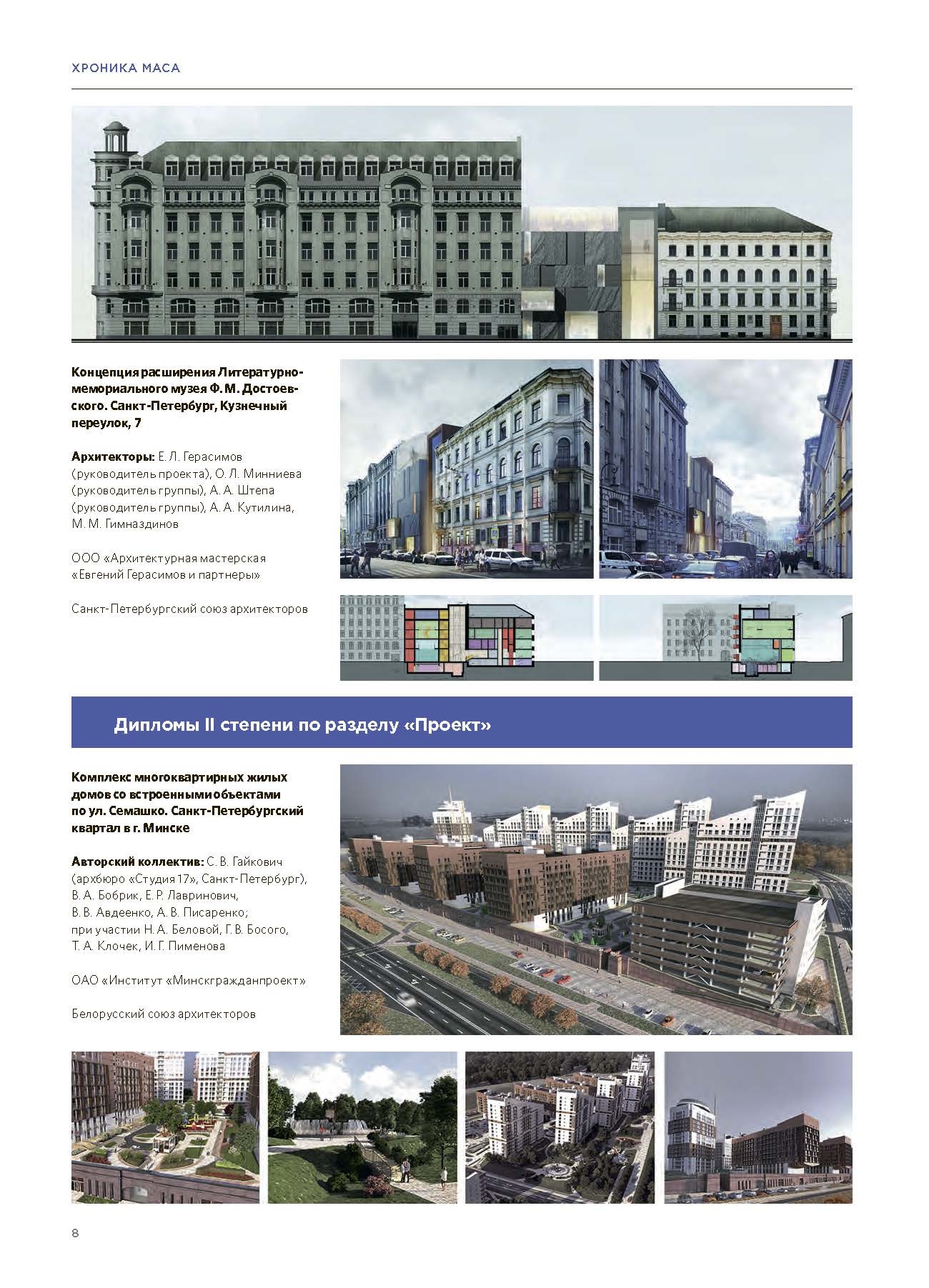 ХРОНИКА МАСА

Концепция расширения Литературно-мемориального музея Ф. М. Достоевского. Санкт-Петербург, Кузнечный переулок, 7

Архитекторы: Е. Л. Герасимов (руководитель проекта), О. Л. Минниева (руководитель группы), А. А. Штепа (руководитель группы), А. А. Кутилина, М. М. Гимназдинов

ООО «Архитектурная мастерская «Евгений Герасимов и партнеры»

Санкт-Петербургский союз архитекторов

Дипломы II степени по разделу «Проект»

Комплекс многоквартирных жилых домов со встроенными объектами по ул. Семашко. Санкт-Петербургский квартал в г. Минске

Авторский коллектив: С. В. Гайкович (архбюро «Студия 17», Санкт-Петербург), В. А. Бобрик, Е. Р. Лавринович, В. В. Авдеенко, А. В. Писаренко; при участии Н. А. Беловой, Г. В. Босого, Т. А. Клочек, И. Г. Пименова

ОАО «Институт «Минскгражданпроект»

Белорусский союз архитекторов

8